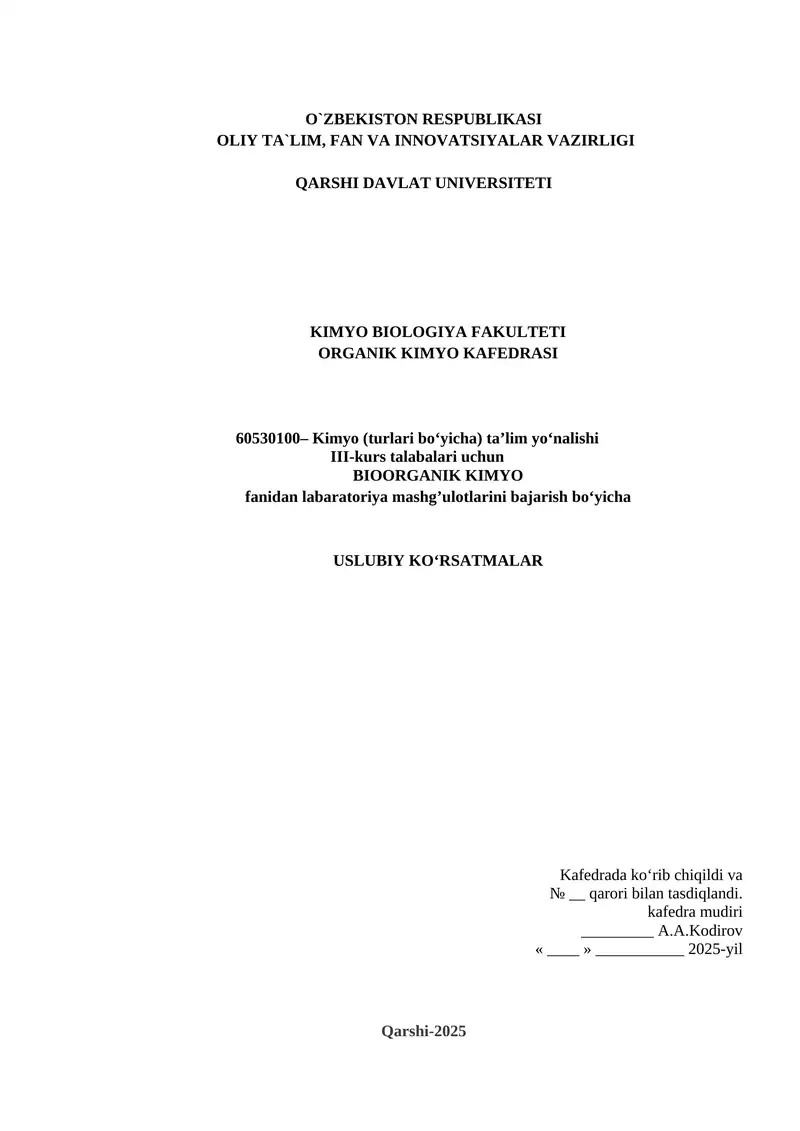 O`ZBEKISTON RESPUBLIKASI
OLIY TA`LIM, FAN VA INNOVATSIYALAR VAZIRLIGI

QARSHI DAVLAT UNIVERSITETI

KIMYO BIOLOGIYA FAKULTETI
ORGANIK KIMYO KAFEDRASI

60530100– Kimyo (turlari bo‘yicha) ta’lim yo‘nalishi
III-kurs talabalari uchun
BIOORGANIK KIMYO
fanidan labaratoriya mashg’ulotlarini bajarish bo‘yicha

USLUBIY KO‘RSATMALAR

Kafedrada ko‘rib chiqildi va
№ __ qarori bilan tasdiqlandi.
kafedra mudiri
_________ A.A.Kodirov
« ____ » ___________ 2025-yil

Qarshi-2025